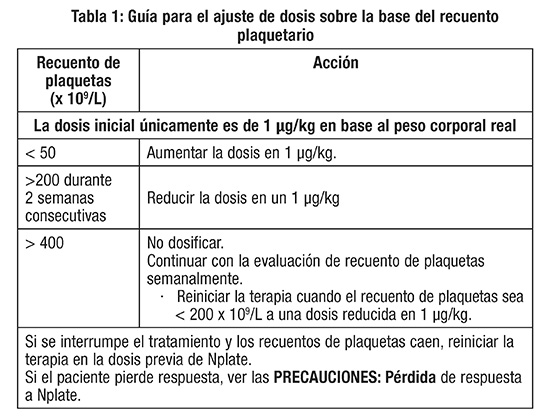 Tabla 1: Guía para el ajuste de dosis sobre la base del recuento plaquetario

| Recuento de plaquetas (x $10^9$/L) | Acción |
|---|---|
| La dosis inicial únicamente es de 1 µg/kg en base al peso corporal real | |
| < 50 | Aumentar la dosis en 1 µg/kg. |
| >200 durante 2 semanas consecutivas | Reducir la dosis en un 1 µg/kg |
| > 400 | No dosificar. Continuar con la evaluación de recuento de plaquetas semanalmente. · Reiniciar la terapia cuando el recuento de plaquetas sea < 200 x $10^9$/L a una dosis reducida en 1 µg/kg. |
| Si se interrumpe el tratamiento y los recuentos de plaquetas caen, reiniciar la terapia en la dosis previa de Nplate. Si el paciente pierde respuesta, ver las **PRECAUCIONES: Pérdida** de respuesta a Nplate. | |